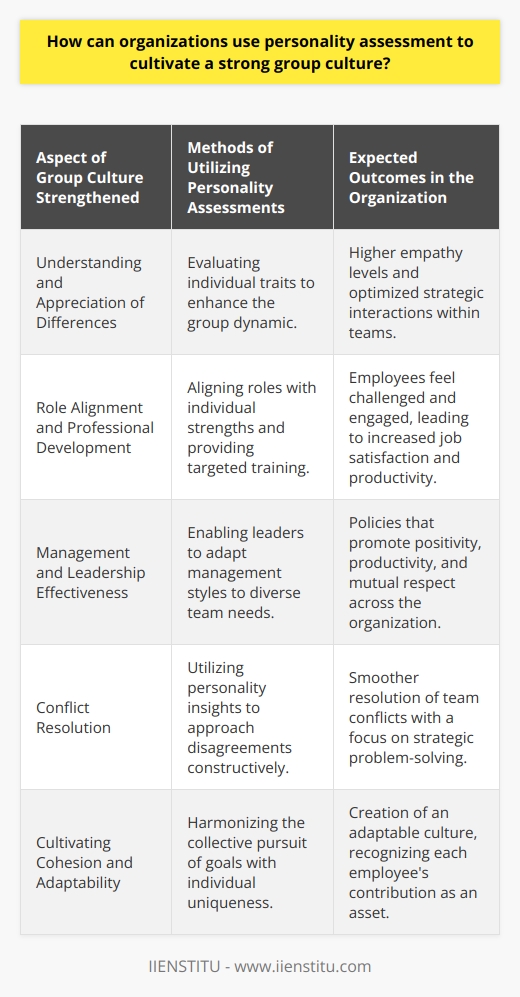 How can organizations use personality assessment to cultivate a strong group culture?

| Aspect of Group Culture Strengthened | Methods of Utilizing Personality Assessments | Expected Outcomes in the Organization |
|---|---|---|
| Understanding and Appreciation of Differences | Evaluating individual traits to enhance the group dynamic. | Higher empathy levels and optimized strategic interactions within teams. |
| Role Alignment and Professional Development | Aligning roles with individual strengths and providing targeted training. | Employees feel challenged and engaged, leading to increased job satisfaction and productivity. |
| Management and Leadership Effectiveness | Enabling leaders to adapt management styles to diverse team needs. | Policies that promote positivity, productivity, and mutual respect across the organization. |
| Conflict Resolution | Utilizing personality insights to approach disagreements constructively. | Smoother resolution of team conflicts with a focus on strategic problem-solving. |
| Cultivating Cohesion and Adaptability | Harmonizing the collective pursuit of goals with individual uniqueness. | Creation of an adaptable culture, recognizing each employee's contribution as an asset. |

IIENSTITU - www.iienstitu.com